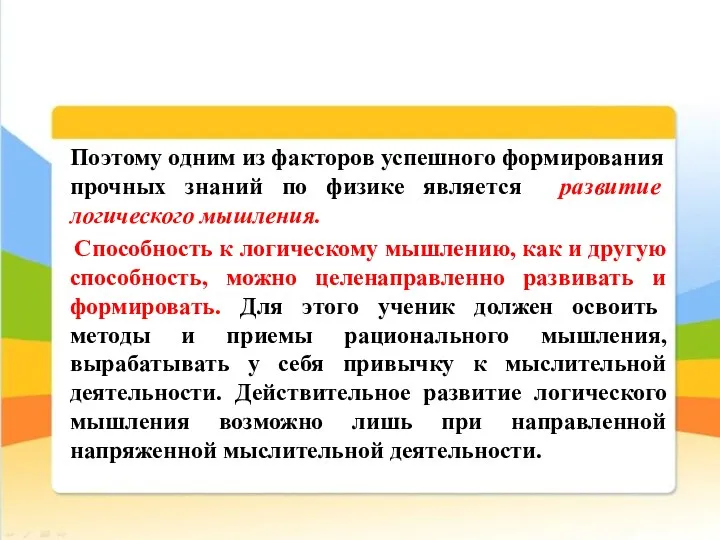 Поэтому одним из факторов успешного формирования прочных знаний по физике является развитие логического мышления.

Способность к логическому мышлению, как и другую способность, можно целенаправленно развивать и формировать. Для этого ученик должен освоить методы и приемы рационального мышления, вырабатывать у себя привычку к мыслительной деятельности. Действительное развитие логического мышления возможно лишь при направленной напряженной мыслительной деятельности.